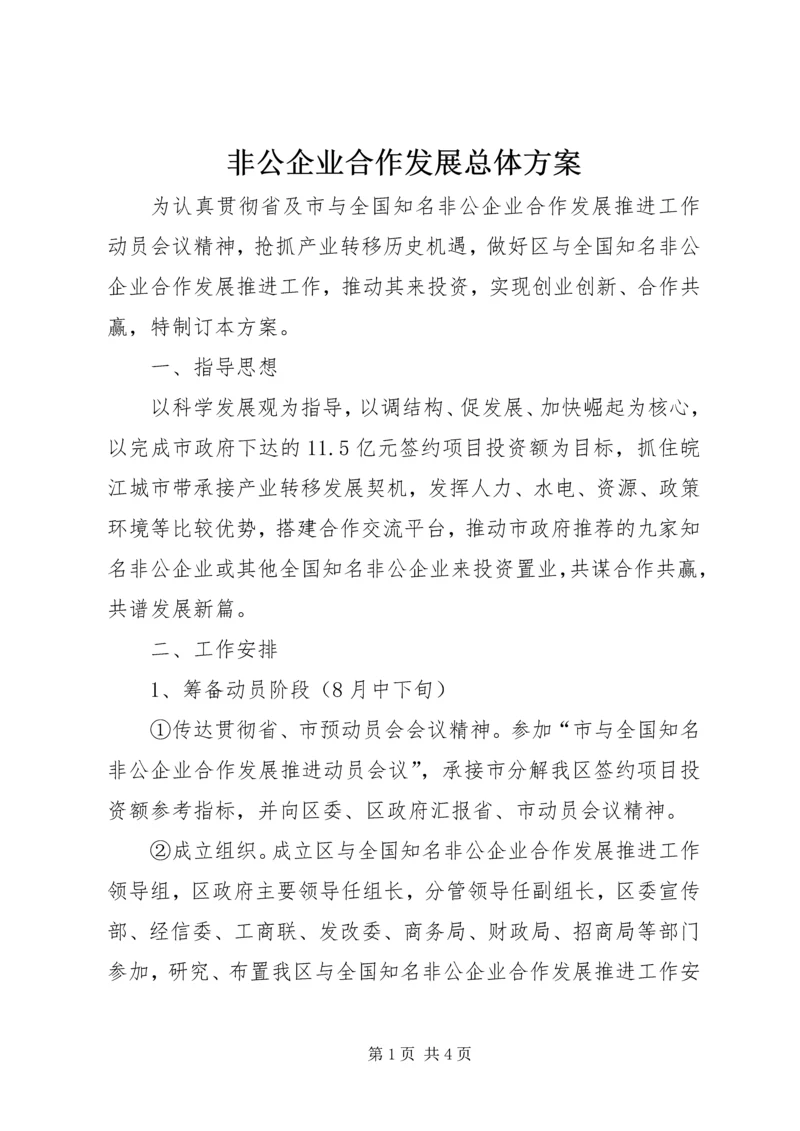 非公企业合作发展总体方案

为认真贯彻省及市与全国知名非公企业合作发展推进工作动员会议精神，抢抓产业转移历史机遇，做好区与全国知名非公企业合作发展推进工作，推动其来投资，实现创业创新、合作共赢，特制订本方案。

一、指导思想

以科学发展观为指导，以调结构、促发展、加快崛起为核心，以完成市政府下达的11.5亿元签约项目投资额为目标，抓住皖江城市带承接产业转移发展契机，发挥人力、水电、资源、政策环境等比较优势，搭建合作交流平台，推动市政府推荐的九家知名非公企业或其他全国知名非公企业来投资置业，共谋合作共赢，共谱发展新篇。

二、工作安排

1、筹备动员阶段（8月中下旬）

①传达贯彻省、市预动员会会议精神。参加“市与全国知名非公企业合作发展推进动员会议”，承接市分解我区签约项目投资额参考指标，并向区委、区政府汇报省、市动员会议精神。

②成立组织。成立区与全国知名非公企业合作发展推进工作领导组，区政府主要领导任组长，分管领导任副组长，区委宣传部、经信委、工商联、发改委、商务局、财政局、招商局等部门参加，研究、布置我区与全国知名非公企业合作发展推进工作安

第1页 共4页